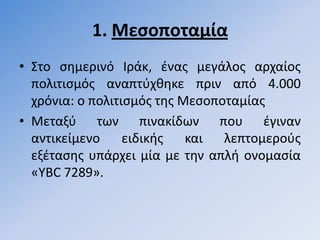 1. Μεσοποταμία

• Στο σημερινό Ιράκ, ένας μεγάλος αρχαίος πολιτισμός αναπτύχθηκε πριν από 4.000 χρόνια: ο πολιτισμός της Μεσοποταμίας

• Μεταξύ των πινακίδων που έγιναν αντικείμενο ειδικής και λεπτομερούς εξέτασης υπάρχει μία με την απλή ονομασία «YBC 7289».